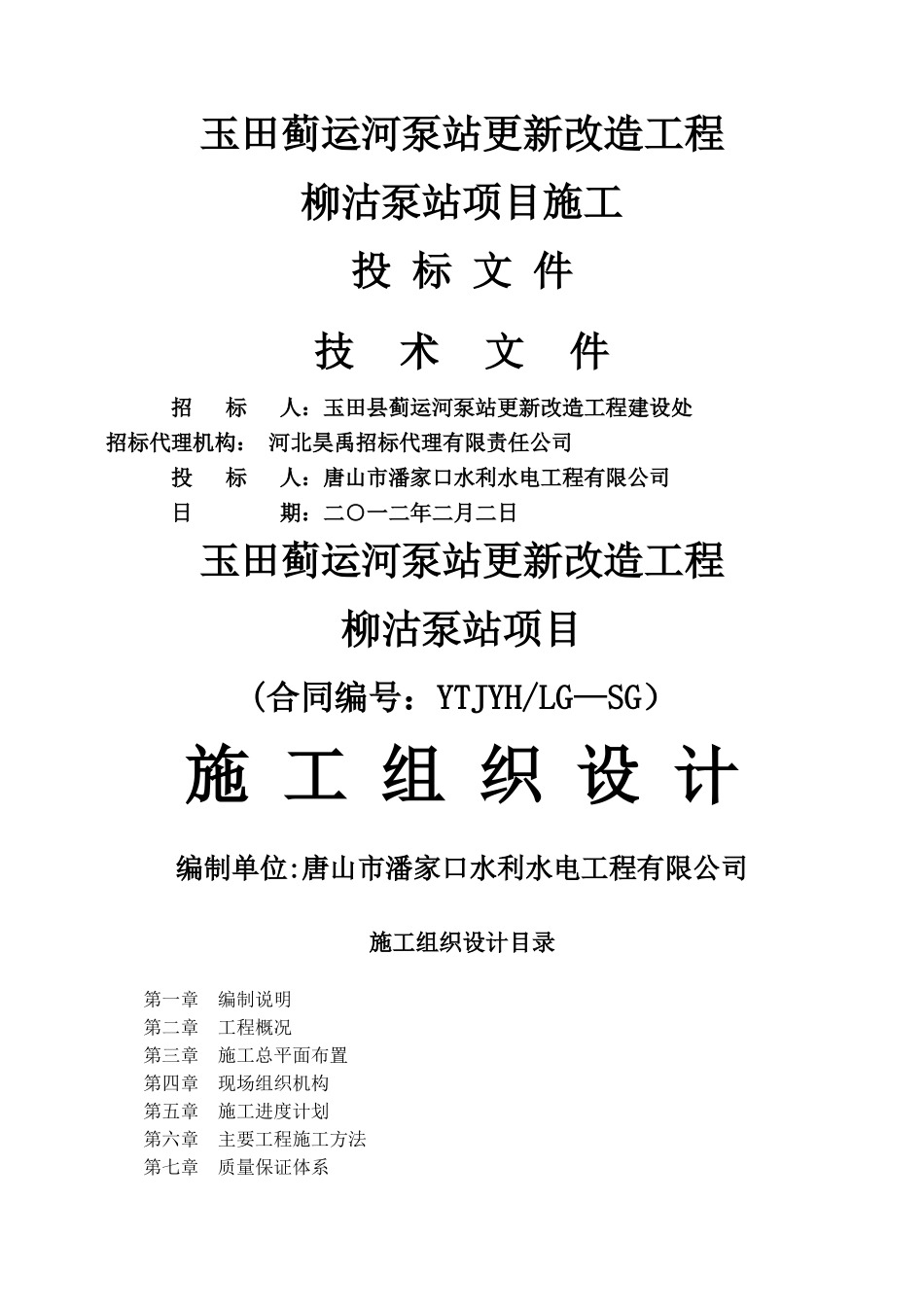 玉田蓟运河泵站更新改造工程

柳沽泵站项目施工

投 标 文 件

技 术 文 件

招 标 人：玉田县蓟运河泵站更新改造工程建设处

招标代理机构： 河北昊禹招标代理有限责任公司

投 标 人：唐山市潘家口水利水电工程有限公司

日 期：二〇一二年二月二日

玉田蓟运河泵站更新改造工程

柳沽泵站项目

（合同编号：YTJYH/LG—SG）

施 工 组 织 设 计

编制单位:唐山市潘家口水利水电工程有限公司

施工组织设计目录

第一章 编制说明
第二章 工程概况
第三章 施工总平面布置
第四章 现场组织机构
第五章 施工进度计划
第六章 主要工程施工方法
第七章 质量保证体系